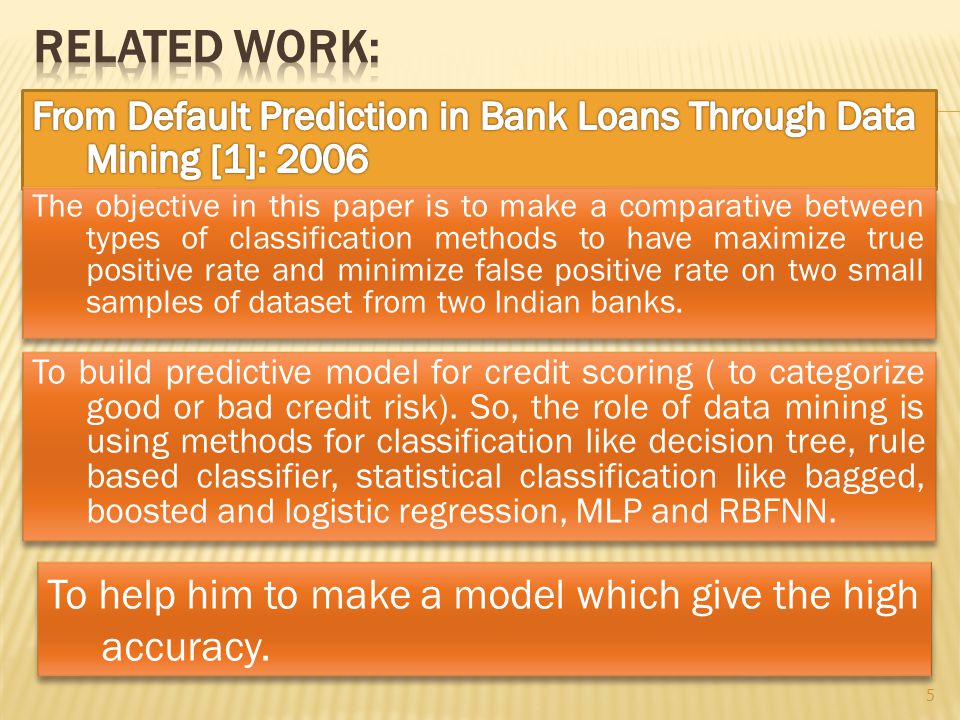 RELATED WORK:

From Default Prediction in Bank Loans Through Data Mining [1]: 2006

The objective in this paper is to make a comparative between types of classification methods to have maximize true positive rate and minimize false positive rate on two small samples of dataset from two Indian banks.

To build predictive model for credit scoring ( to categorize good or bad credit risk). So, the role of data mining is using methods for classification like decision tree, rule based classifier, statistical classification like bagged, boosted and logistic regression, MLP and RBFNN.

To help him to make a model which give the high accuracy.

5